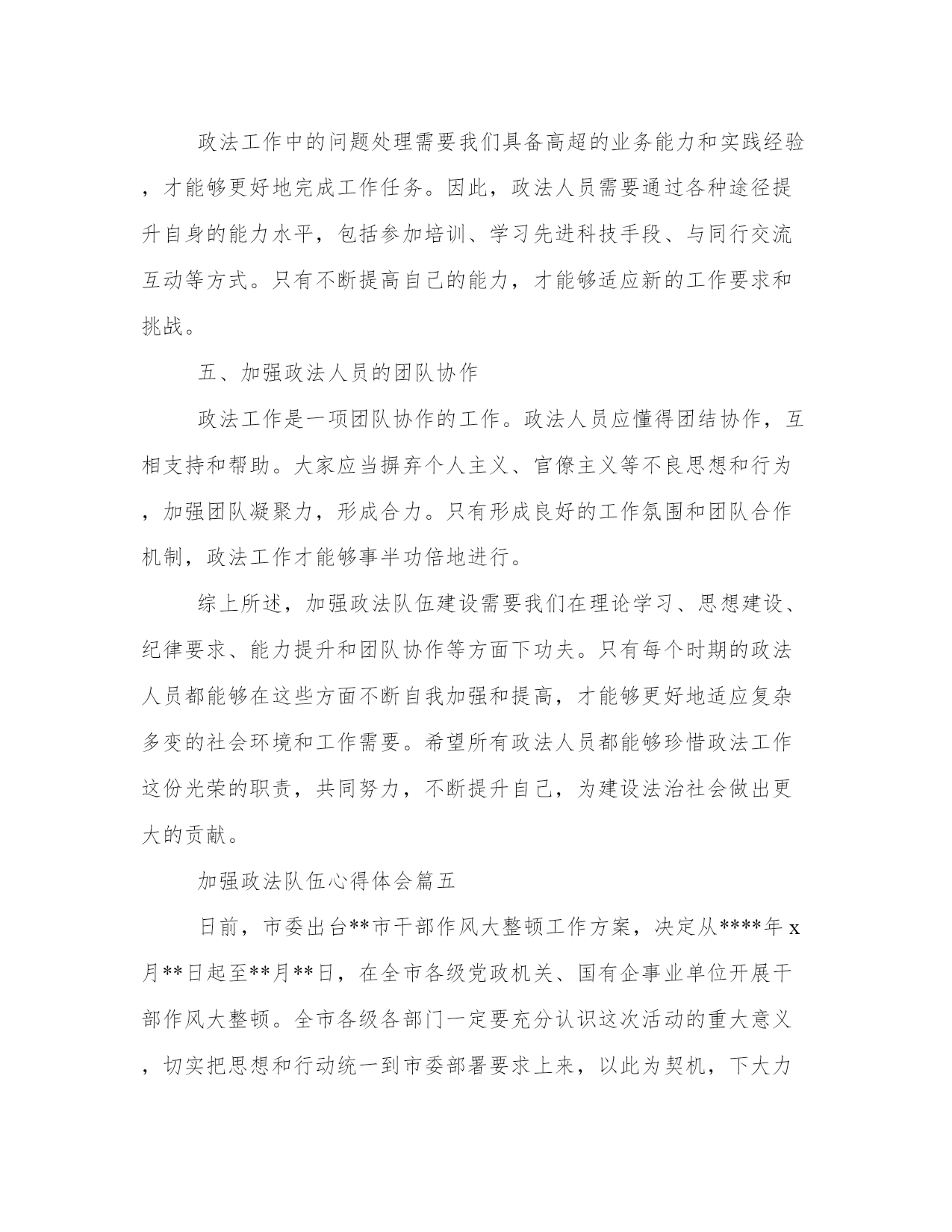 政法工作中的问题处理需要我们具备高超的业务能力和实践经验，才能够更好地完成工作任务。因此，政法人员需要通过各种途径提升自身的能力水平，包括参加培训、学习先进科技手段、与同行交流互动等方式。只有不断提高自己的能力，才能够适应新的工作要求和挑战。

五、加强政法人员的团队协作

政法工作是一项团队协作的工作。政法人员应懂得团结协作，互相支持和帮助。大家应当摒弃个人主义、官僚主义等不良思想和行为，加强团队凝聚力，形成合力。只有形成良好的工作氛围和团队合作机制，政法工作才能够事半功倍地进行。

综上所述，加强政法队伍建设需要我们在理论学习、思想建设、纪律要求、能力提升和团队协作等方面下功夫。只有每个时期的政法人员都能够在这些方面不断自我加强和提高，才能够更好地适应复杂多变的社会环境和工作需要。希望所有政法人员都能够珍惜政法工作这份光荣的职责，共同努力，不断提升自己，为建设法治社会做出更大的贡献。

加强政法队伍心得体会篇五

日前，市委出台**市干部作风大整顿工作方案，决定从****年 x 月**日起至**月**日，在全市各级党政机关、国有企事业单位开展干部作风大整顿。全市各级各部门一定要充分认识这次活动的重大意义，切实把思想和行动统一到市委部署要求上来，以此为契机，下大力